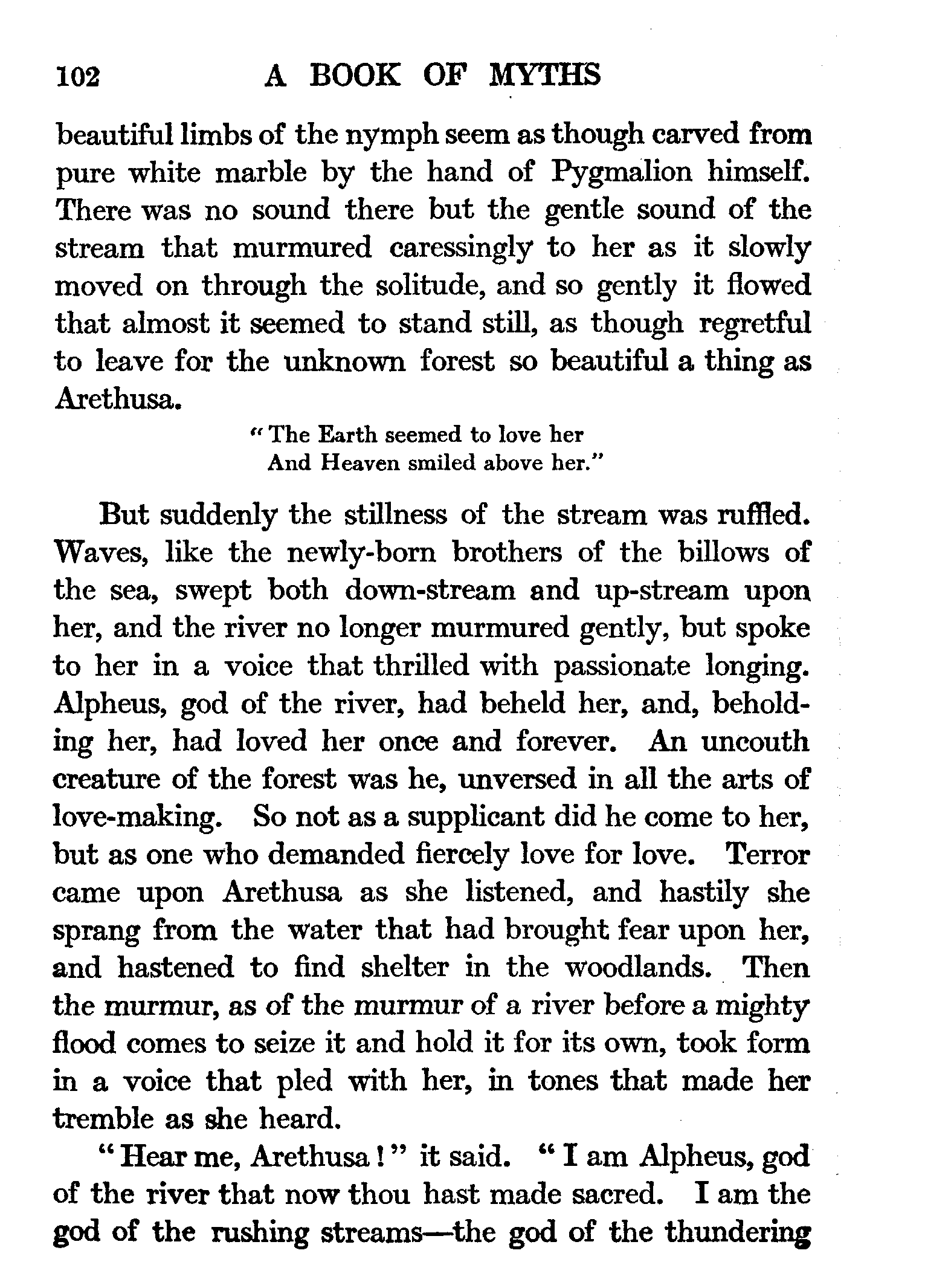 102 A BOOK OF MYTHS

beautiful limbs of the nymph seem as though carved from pure white marble by the hand of Pygmalion himself. There was no sound there but the gentle sound of the stream that murmured caressingly to her as it slowly moved on through the solitude, and so gently it flowed that almost it seemed to stand still, as though regretful to leave for the unknown forest so beautiful a thing as Arethusa.

"The Earth seemed to love her
And Heaven smiled above her."

But suddenly the stillness of the stream was ruffled. Waves, like the newly-born brothers of the billows of the sea, swept both down-stream and up-stream upon her, and the river no longer murmured gently, but spoke to her in a voice that thrilled with passionate longing. Alpheus, god of the river, had beheld her, and, beholding her, had loved her once and forever. An uncouth creature of the forest was he, unversed in all the arts of love-making. So not as a supplicant did he come to her, but as one who demanded fiercely love for love. Terror came upon Arethusa as she listened, and hastily she sprang from the water that had brought fear upon her, and hastened to find shelter in the woodlands. Then the murmur, as of the murmur of a river before a mighty flood comes to seize it and hold it for its own, took form in a voice that pled with her, in tones that made her tremble as she heard.

"Hear me, Arethusa!" it said. "I am Alpheus, god of the river that now thou hast made sacred. I am the god of the rushing streams—the god of the thundering